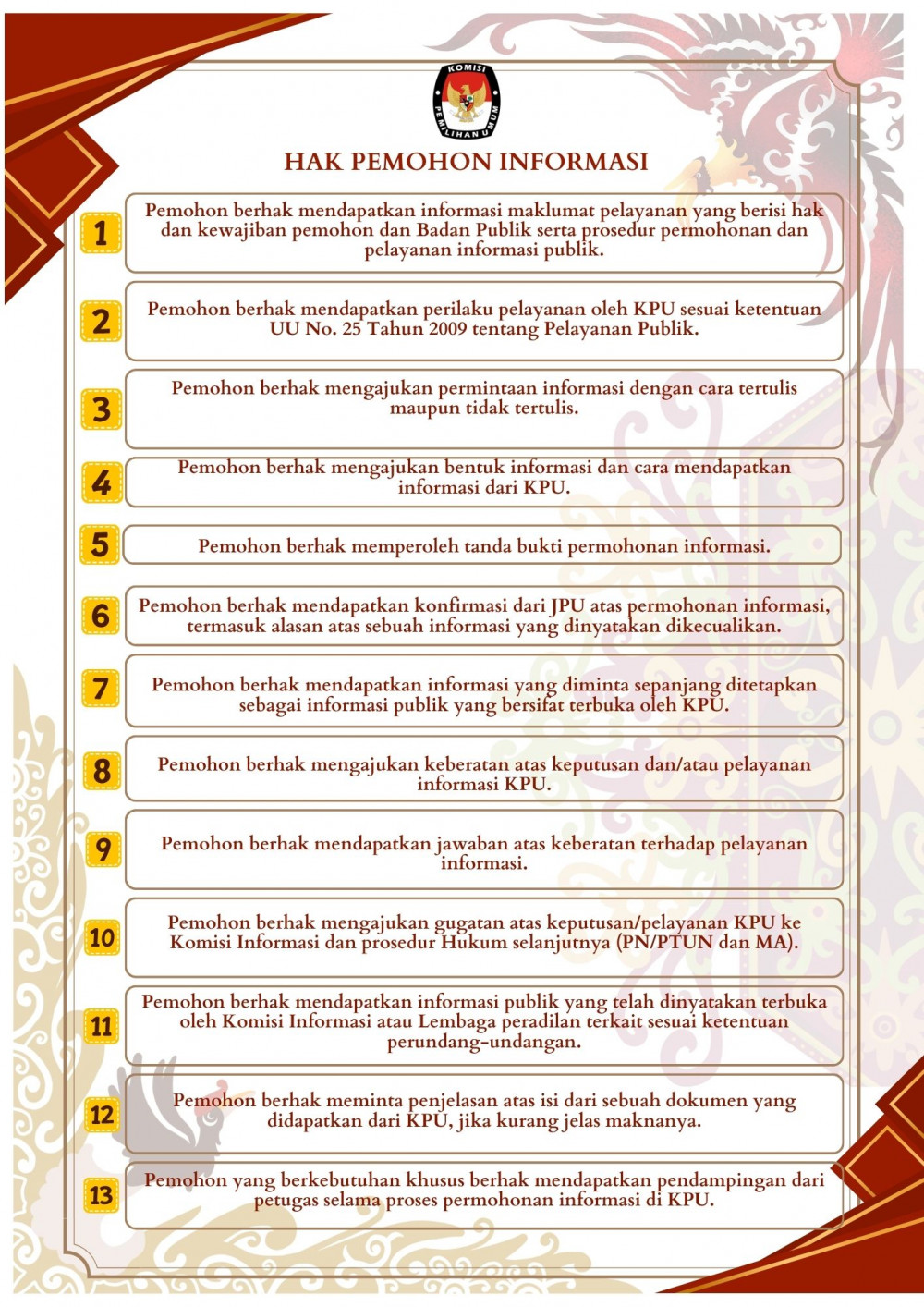 KOMISI PEMILIHAN UMUM

HAK PEMOHON INFORMASI

1
Pemohon berhak mendapatkan informasi maklumat pelayanan yang berisi hak dan kewajiban pemohon dan Badan Publik serta prosedur permohonan dan pelayanan informasi publik.

2
Pemohon berhak mendapatkan perilaku pelayanan oleh KPU sesuai ketentuan UU No. 25 Tahun 2009 tentang Pelayanan Publik.

3
Pemohon berhak mengajukan permintaan informasi dengan cara tertulis maupun tidak tertulis.

4
Pemohon berhak mengajukan bentuk informasi dan cara mendapatkan informasi dari KPU.

5
Pemohon berhak memperoleh tanda bukti permohonan informasi.

6
Pemohon berhak mendapatkan konfirmasi dari JPU atas permohonan informasi, termasuk alasan atas sebuah informasi yang dinyatakan dikecualikan.

7
Pemohon berhak mendapatkan informasi yang diminta sepanjang ditetapkan sebagai informasi publik yang bersifat terbuka oleh KPU.

8
Pemohon berhak mengajukan keberatan atas keputusan dan/atau pelayanan informasi KPU.

9
Pemohon berhak mendapatkan jawaban atas keberatan terhadap pelayanan informasi.

10
Pemohon berhak mengajukan gugatan atas keputusan/pelayanan KPU ke Komisi Informasi dan prosedur Hukum selanjutnya (PN/PTUN dan MA).

11
Pemohon berhak mendapatkan informasi publik yang telah dinyatakan terbuka oleh Komisi Informasi atau Lembaga peradilan terkait sesuai ketentuan perundang-undangan.

12
Pemohon berhak meminta penjelasan atas isi dari sebuah dokumen yang didapatkan dari KPU, jika kurang jelas maknanya.

13
Pemohon yang berkebutuhan khusus berhak mendapatkan pendampingan dari petugas selama proses permohonan informasi di KPU.